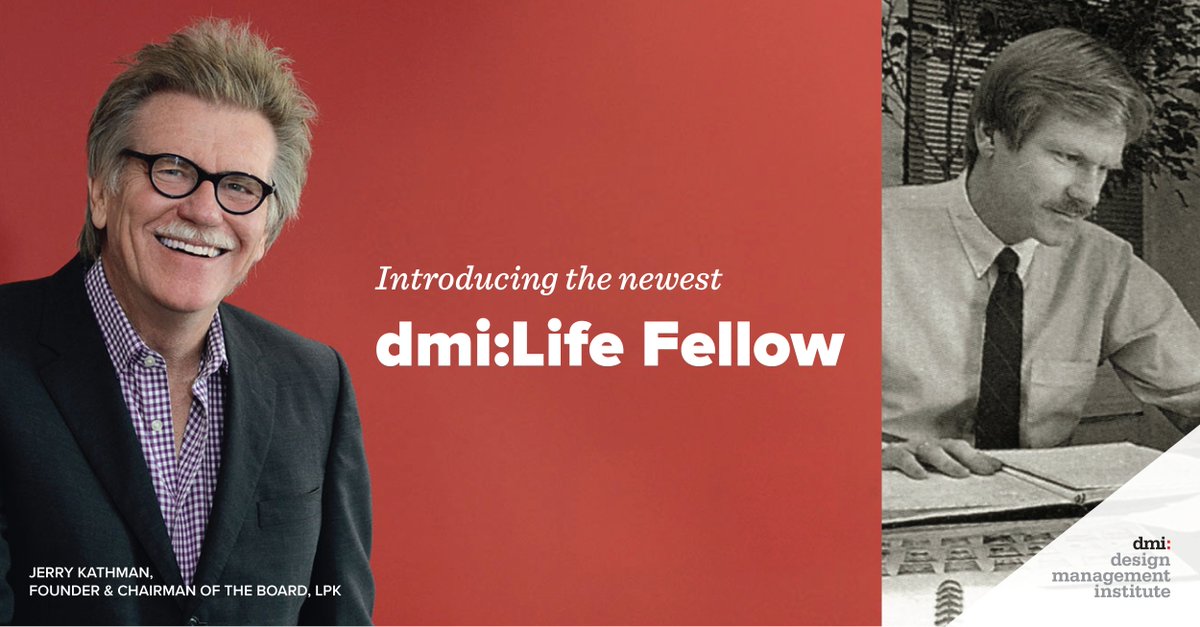 Introducing the newest

dmi:Life Fellow

JERRY KATHMAN,
FOUNDER & CHAIRMAN OF THE BOARD, LPK

dmi:
design
management
institute